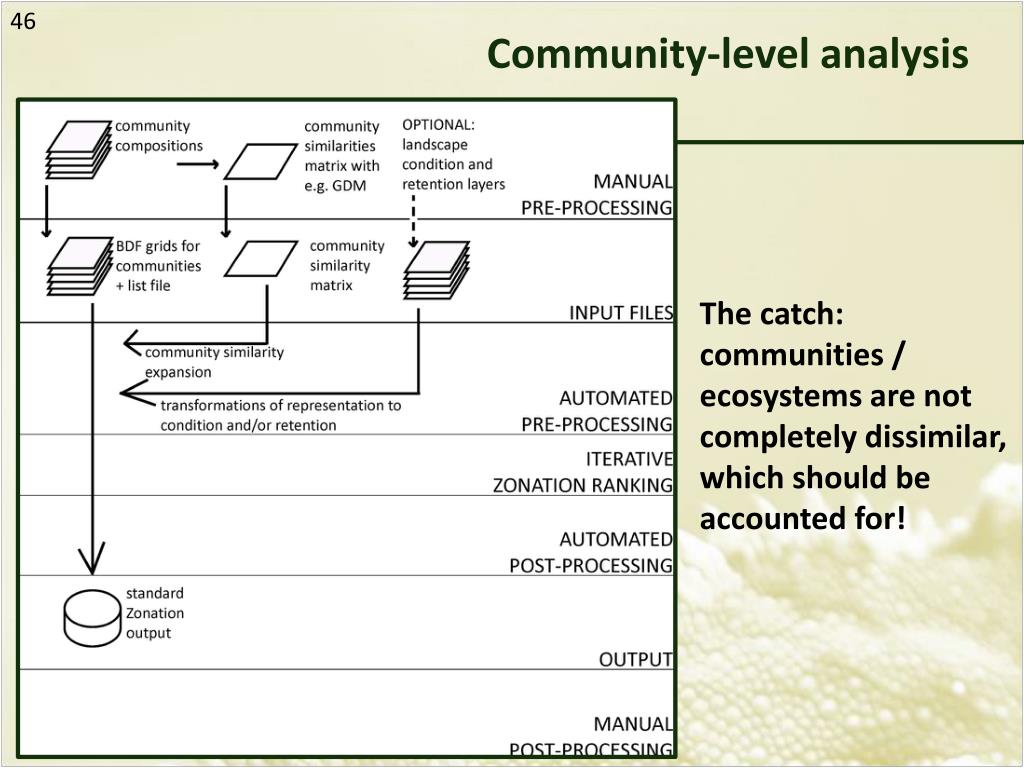 46

Community-level analysis

community compositions

community similarities matrix with e.g. GDM

OPTIONAL: landscape condition and retention layers

MANUAL PRE-PROCESSING

BDF grids for communities + list file

community similarity matrix

INPUT FILES

community similarity expansion

transformations of representation to condition and/or retention

AUTOMATED PRE-PROCESSING

ITERATIVE ZONATION RANKING

AUTOMATED POST-PROCESSING

standard Zonation output

OUTPUT

MANUAL POST-PROCESSING

The catch: communities / ecosystems are not completely dissimilar, which should be accounted for!